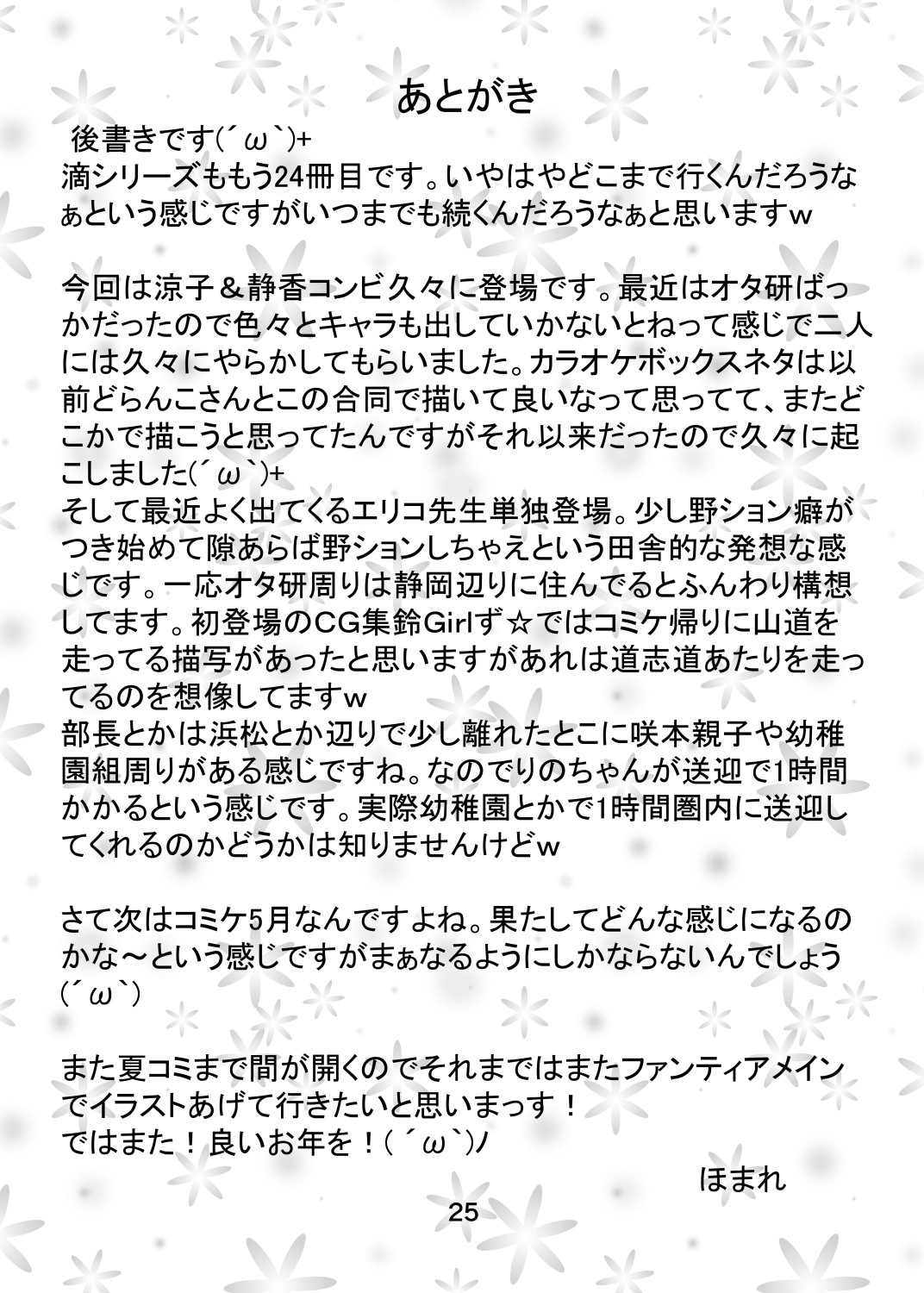 あとがき

後書きです(´ω`)+
滴シリーズももう24冊目です。いやはやどこまで行くんだろうなぁという感じですがいつまでも続くんだろうなぁと思いますw

今回は涼子＆静香コンビ久々に登場です。最近はオタ研ばっかだったので色々とキャラも出していかないとねって感じで二人には久々にやらかしてもらいました。カラオケボックスネタは以前どらんこさんとこの合同で描いて良いなって思ってて、またどこかで描こうと思ってたんですがそれ以来だったので久々に起こしました(´ω`)+
そして最近よく出てくるエリコ先生単独登場。少し野ション癖がつき始めて隙あらば野ションしちゃえという田舎的な発想な感じです。一応オタ研周りは静岡辺りに住んでるとふんわり構想してます。初登場のCG集鈴Girlず☆ではコミケ帰りに山道を走ってる描写があったと思いますがあれは道志道あたりを走ってるのを想像してますw
部長とかは浜松とか辺りで少し離れたとこに咲本親子や幼稚園組周りがある感じですね。なのでりのちゃんが送迎で1時間かかるという感じです。実際幼稚園とかで1時間圏内に送迎してくれるのかどうかは知りませんけどw

さて次はコミケ5月なんですよね。果たしてどんな感じになるのかな～という感じですがまぁなるようにしかならないんでしょう(´ω`)

また夏コミまで間が開くのでそれまではまたファンティアメインでイラストあげて行きたいと思いまっす！
ではまた！良いお年を！(´ω`)ﾉ
ほまれ

25